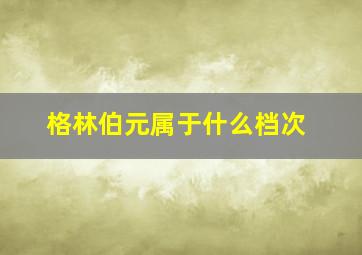 格林伯元属于什么档次